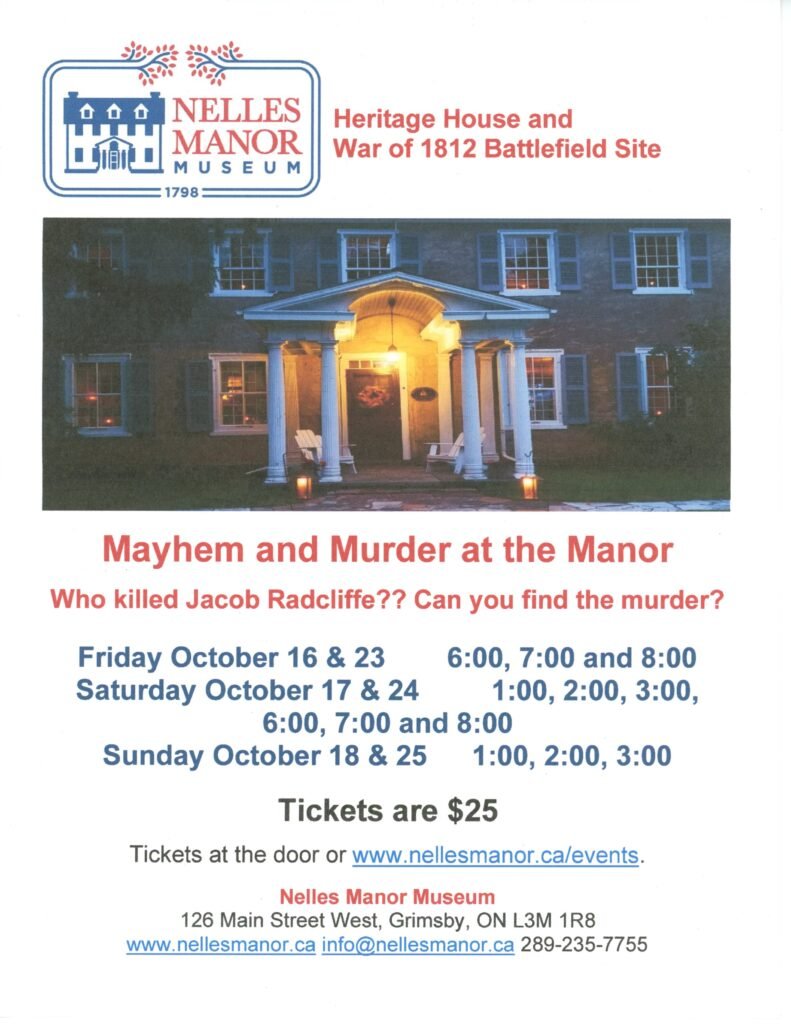 NELLES
MANOR
MUSEUM
1798

Heritage House and
War of 1812 Battlefield Site

Mayhem and Murder at the Manor

Who killed Jacob Radcliffe?? Can you find the murder?

Friday October 16 & 23 6:00, 7:00 and 8:00
Saturday October 17 & 24 1:00, 2:00, 3:00, 6:00, 7:00 and 8:00
Sunday October 18 & 25 1:00, 2:00, 3:00

Tickets are $25

Tickets at the door or www.nellesmanor.ca/events.

Nelles Manor Museum
126 Main Street West, Grimsby, ON L3M 1R8
www.nellesmanor.ca info@nellesmanor.ca 289-235-7755